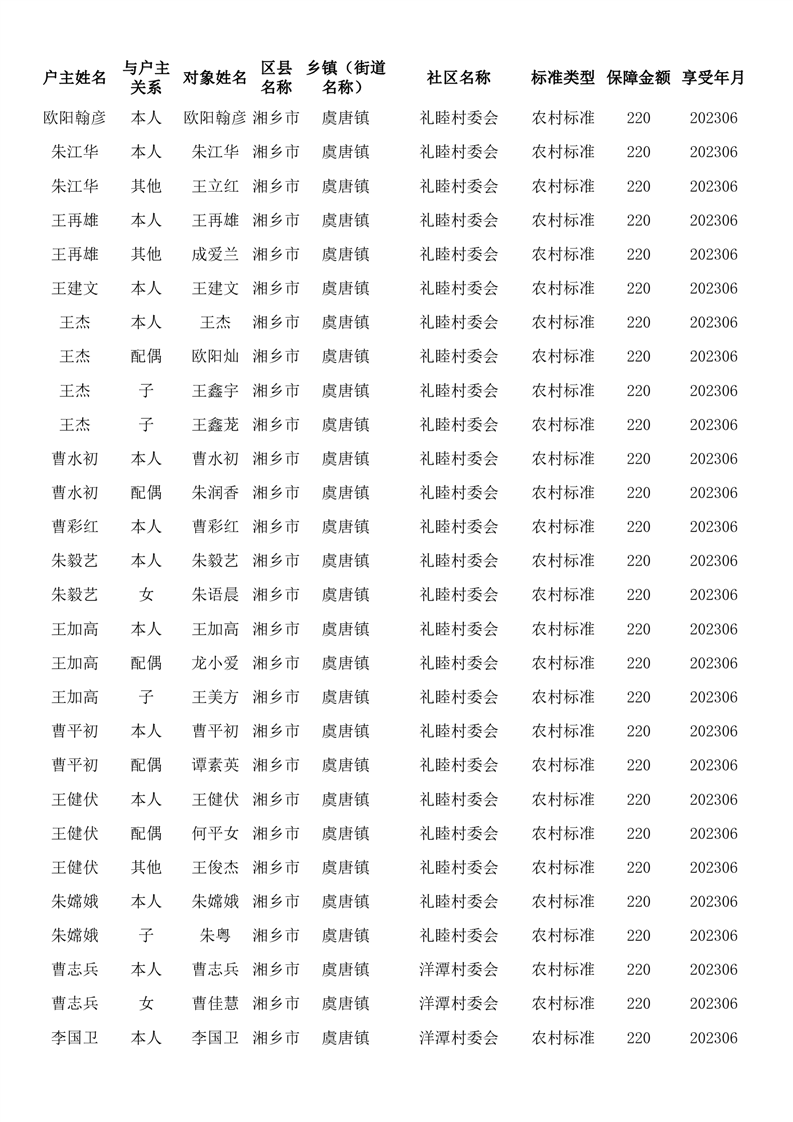 | 户主姓名 | 与户主关系 | 对象姓名 | 区县名称 | 乡镇（街道名称） | 社区名称 | 标准类型 | 保障金额 | 享受年月 |
|---|---|---|---|---|---|---|---|---|
| 欧阳翰彦 | 本人 | 欧阳翰彦 | 湘乡市 | 虞唐镇 | 礼睦村委会 | 农村标准 | 220 | 202306 |
| 朱江华 | 本人 | 朱江华 | 湘乡市 | 虞唐镇 | 礼睦村委会 | 农村标准 | 220 | 202306 |
| 朱江华 | 其他 | 王立红 | 湘乡市 | 虞唐镇 | 礼睦村委会 | 农村标准 | 220 | 202306 |
| 王再雄 | 本人 | 王再雄 | 湘乡市 | 虞唐镇 | 礼睦村委会 | 农村标准 | 220 | 202306 |
| 王再雄 | 其他 | 成爱兰 | 湘乡市 | 虞唐镇 | 礼睦村委会 | 农村标准 | 220 | 202306 |
| 王建文 | 本人 | 王建文 | 湘乡市 | 虞唐镇 | 礼睦村委会 | 农村标准 | 220 | 202306 |
| 王杰 | 本人 | 王杰 | 湘乡市 | 虞唐镇 | 礼睦村委会 | 农村标准 | 220 | 202306 |
| 王杰 | 配偶 | 欧阳灿 | 湘乡市 | 虞唐镇 | 礼睦村委会 | 农村标准 | 220 | 202306 |
| 王杰 | 子 | 王鑫宇 | 湘乡市 | 虞唐镇 | 礼睦村委会 | 农村标准 | 220 | 202306 |
| 王杰 | 子 | 王鑫龙 | 湘乡市 | 虞唐镇 | 礼睦村委会 | 农村标准 | 220 | 202306 |
| 曹水初 | 本人 | 曹水初 | 湘乡市 | 虞唐镇 | 礼睦村委会 | 农村标准 | 220 | 202306 |
| 曹水初 | 配偶 | 朱润香 | 湘乡市 | 虞唐镇 | 礼睦村委会 | 农村标准 | 220 | 202306 |
| 曹彩红 | 本人 | 曹彩红 | 湘乡市 | 虞唐镇 | 礼睦村委会 | 农村标准 | 220 | 202306 |
| 朱毅艺 | 本人 | 朱毅艺 | 湘乡市 | 虞唐镇 | 礼睦村委会 | 农村标准 | 220 | 202306 |
| 朱毅艺 | 女 | 朱语晨 | 湘乡市 | 虞唐镇 | 礼睦村委会 | 农村标准 | 220 | 202306 |
| 王加高 | 本人 | 王加高 | 湘乡市 | 虞唐镇 | 礼睦村委会 | 农村标准 | 220 | 202306 |
| 王加高 | 配偶 | 龙小爱 | 湘乡市 | 虞唐镇 | 礼睦村委会 | 农村标准 | 220 | 202306 |
| 王加高 | 子 | 王美方 | 湘乡市 | 虞唐镇 | 礼睦村委会 | 农村标准 | 220 | 202306 |
| 曹平初 | 本人 | 曹平初 | 湘乡市 | 虞唐镇 | 礼睦村委会 | 农村标准 | 220 | 202306 |
| 曹平初 | 配偶 | 谭素英 | 湘乡市 | 虞唐镇 | 礼睦村委会 | 农村标准 | 220 | 202306 |
| 王健伏 | 本人 | 王健伏 | 湘乡市 | 虞唐镇 | 礼睦村委会 | 农村标准 | 220 | 202306 |
| 王健伏 | 配偶 | 何平女 | 湘乡市 | 虞唐镇 | 礼睦村委会 | 农村标准 | 220 | 202306 |
| 王健伏 | 其他 | 王俊杰 | 湘乡市 | 虞唐镇 | 礼睦村委会 | 农村标准 | 220 | 202306 |
| 朱嫦娥 | 本人 | 朱嫦娥 | 湘乡市 | 虞唐镇 | 礼睦村委会 | 农村标准 | 220 | 202306 |
| 朱嫦娥 | 子 | 朱粤 | 湘乡市 | 虞唐镇 | 礼睦村委会 | 农村标准 | 220 | 202306 |
| 曹志兵 | 本人 | 曹志兵 | 湘乡市 | 虞唐镇 | 洋潭村委会 | 农村标准 | 220 | 202306 |
| 曹志兵 | 女 | 曹佳慧 | 湘乡市 | 虞唐镇 | 洋潭村委会 | 农村标准 | 220 | 202306 |
| 李国卫 | 本人 | 李国卫 | 湘乡市 | 虞唐镇 | 洋潭村委会 | 农村标准 | 220 | 202306 |